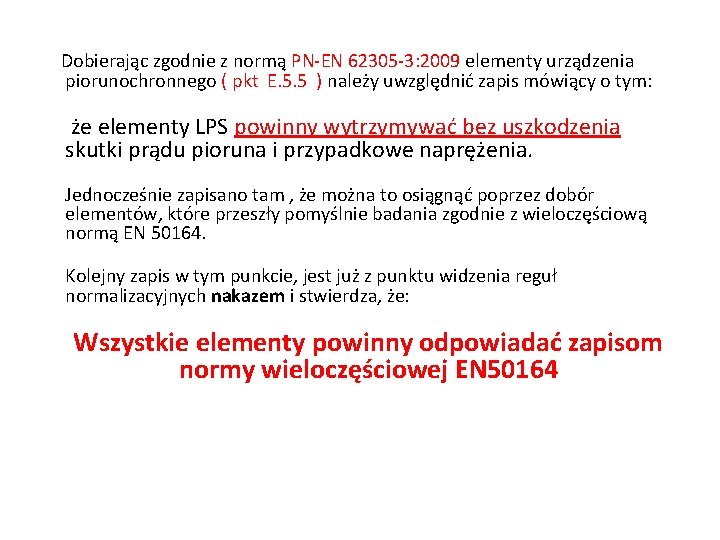 Dobierając zgodnie z normą PN-EN 62305-3:2009 elementy urządzenia piorunochronnego ( pkt E.5.5 ) należy uwzględnić zapis mówiący o tym:

że elementy LPS powinny wytrzymywać bez uszkodzenia skutki prądu pioruna i przypadkowe naprężenia.

Jednocześnie zapisano tam , że można to osiągnąć poprzez dobór elementów, które przeszły pomyślnie badania zgodnie z wieloczęściową normą EN 50164.

Kolejny zapis w tym punkcie, jest już z punktu widzenia reguł normalizacyjnych nakazem i stwierdza, że:

Wszystkie elementy powinny odpowiadać zapisom normy wieloczęściowej EN50164